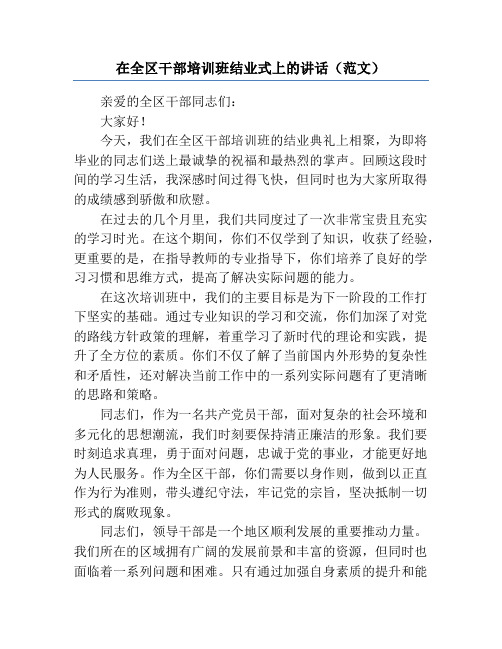 在全区干部培训班结业式上的讲话（范文）

亲爱的全区干部同志们：

大家好！

今天，我们在全区干部培训班的结业典礼上相聚，为即将毕业的同志们送上最诚挚的祝福和最热烈的掌声。回顾这段时间的学习生活，我深感时间过得飞快，但同时也为大家所取得的成绩感到骄傲和欣慰。

在过去的几个月里，我们共同度过了一次非常宝贵且充实的学习时光。在这个期间，你们不仅学到了知识，收获了经验，更重要的是，在指导教师的专业指导下，你们培养了良好的学习习惯和思维方式，提高了解决实际问题的能力。

在这次培训班中，我们的主要目标是为下一阶段的工作打下坚实的基础。通过专业知识的学习和交流，你们加深了对党的路线方针政策的理解，着重学习了新时代的理论和实践，提升了全方位的素质。你们不仅了解了当前国内外形势的复杂性和矛盾性，还对解决当前工作中的一系列实际问题有了更清晰的思路和策略。

同志们，作为一名共产党员干部，面对复杂的社会环境和多元化的思想潮流，我们时刻要保持清正廉洁的形象。我们要时刻追求真理，勇于面对问题，忠诚于党的事业，才能更好地为人民服务。作为全区干部，你们需要以身作则，做到以正直作为行为准则，带头遵纪守法，牢记党的宗旨，坚决抵制一切形式的腐败现象。

同志们，领导干部是一个地区顺利发展的重要推动力量。我们所在的区域拥有广阔的发展前景和丰富的资源，但同时也面临着一系列问题和困难。只有通过加强自身素质的提升和能